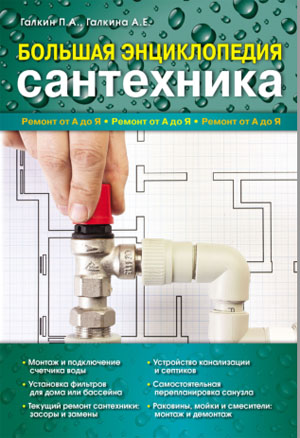 Галкин П.А., Галкина А.Е.

БОЛЬШАЯ ЭНЦИКЛОПЕДИЯ
сантехника

Ремонт от А до Я • Ремонт от А до Я • Ремонт от А до Я

• Монтаж и подключение счетчика воды
• Установка фильтров для дома или бассейна
• Текущий ремонт сантехники: засоры и замены

• Устройство канализации и септиков
• Самостоятельная перепланировка санузла
• Раковины, мойки и смесители: монтаж и демонтаж